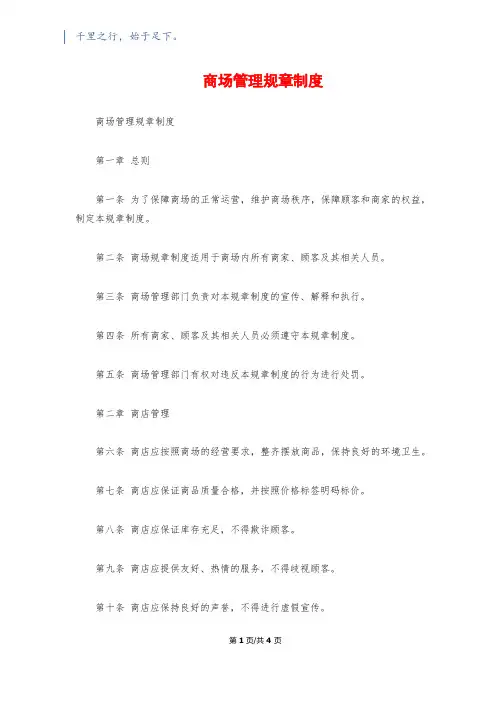 千里之行，始于足下。

商场管理规章制度

商场管理规章制度

第一章 总则

第一条 为了保障商场的正常运营，维护商场秩序，保障顾客和商家的权益，制定本规章制度。

第二条 商场规章制度适用于商场内所有商家、顾客及其相关人员。

第三条 商场管理部门负责对本规章制度的宣传、解释和执行。

第四条 所有商家、顾客及其相关人员必须遵守本规章制度。

第五条 商场管理部门有权对违反本规章制度的行为进行处罚。

第二章 商店管理

第六条 商店应按照商场的经营要求，整齐摆放商品，保持良好的环境卫生。

第七条 商店应保证商品质量合格，并按照价格标签明码标价。

第八条 商店应保证库存充足，不得欺诈顾客。

第九条 商店应提供友好、热情的服务，不得歧视顾客。

第十条 商店应保持良好的声誉，不得进行虚假宣传。

第1页/共4页